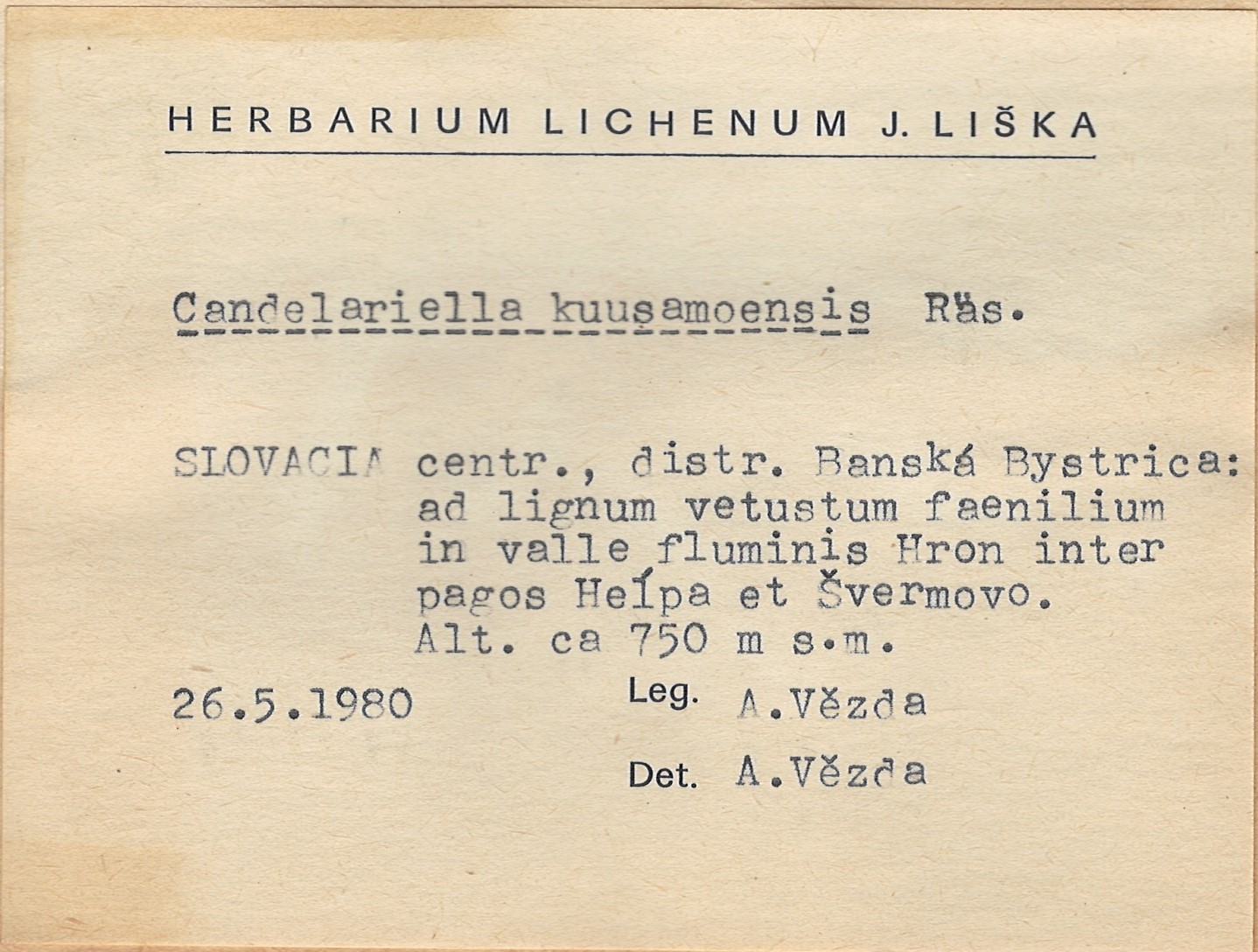 HERBARIUM LICHENUM J. LIŠKA

Candelariella kuusamoensis Räs.

SLOVACIA centr., distr. Banská Bystrica: ad lignum vetustum faenilium in valle fluminis Hron inter pagos Heĺpa et Švermovo. Alt. ca 750 m s.m.

26.5.1980 Leg. A.Vězda

Det. A.Vězda